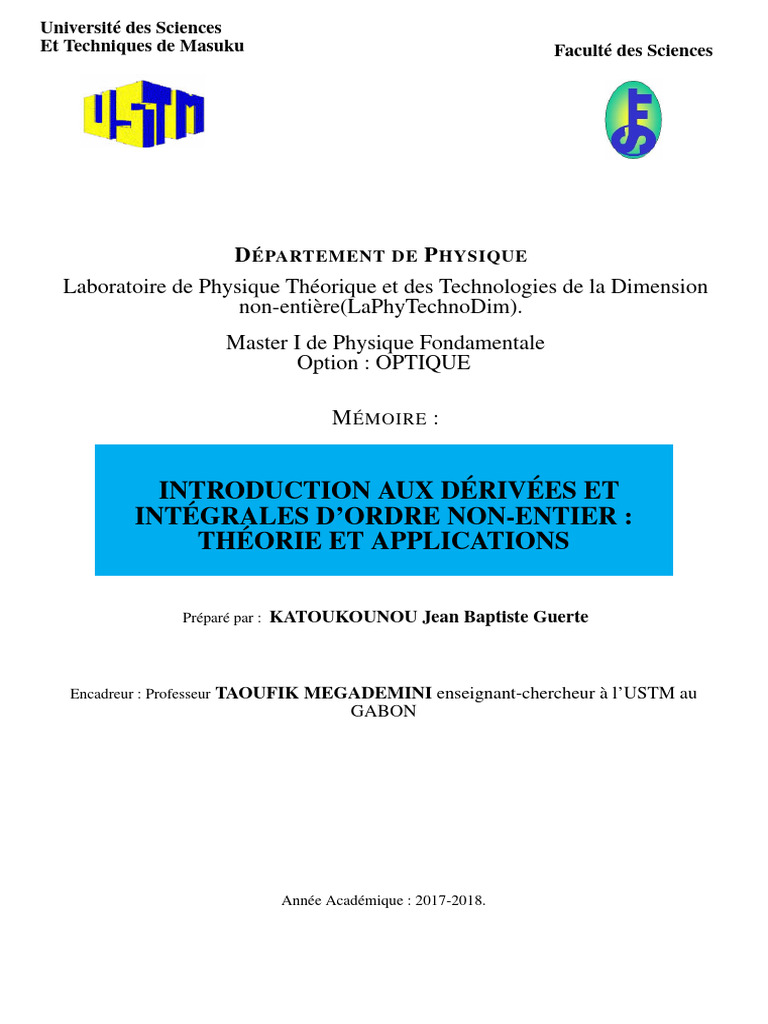 Université des Sciences
Et Techniques de Masuku

Faculté des Sciences

USTM

DÉPARTEMENT DE PHYSIQUE

Laboratoire de Physique Théorique et des Technologies de la Dimension non-entière(LaPhyTechnoDim).

Master I de Physique Fondamentale
Option : OPTIQUE

MÉMOIRE :

INTRODUCTION AUX DÉRIVÉES ET INTÉGRALES D'ORDRE NON-ENTIER : THÉORIE ET APPLICATIONS

Préparé par : KATOUKOUNOU Jean Baptiste Guerte

Encadreur : Professeur TAOUFIK MEGADEMINI enseignant-chercheur à l'USTM au GABON

Année Académique : 2017-2018.